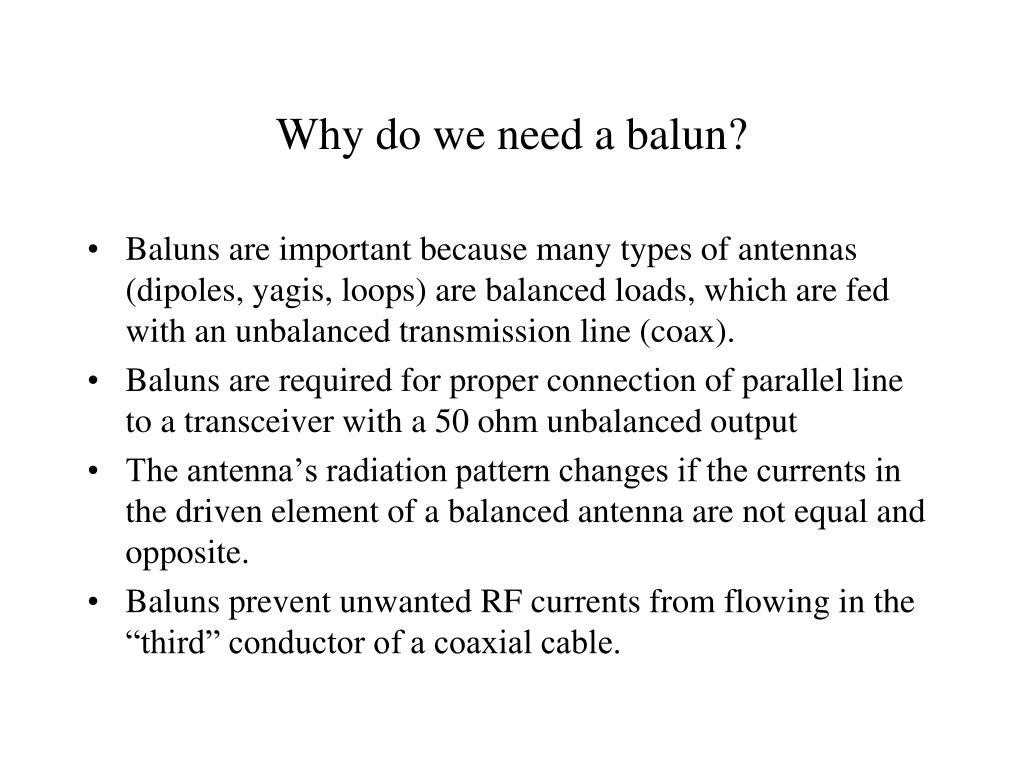 Why do we need a balun?

• Baluns are important because many types of antennas (dipoles, yagis, loops) are balanced loads, which are fed with an unbalanced transmission line (coax).
• Baluns are required for proper connection of parallel line to a transceiver with a 50 ohm unbalanced output
• The antenna’s radiation pattern changes if the currents in the driven element of a balanced antenna are not equal and opposite.
• Baluns prevent unwanted RF currents from flowing in the “third” conductor of a coaxial cable.